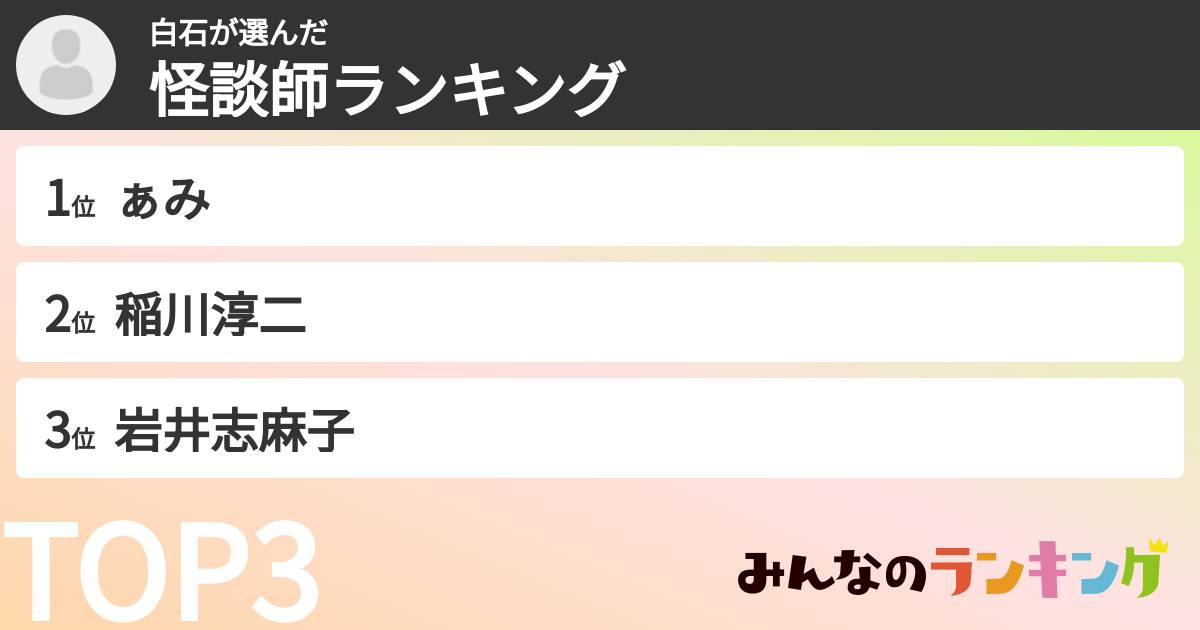 白石が選んだ
怪談師ランキング

1位 あみ

2位 稲川淳二

3位 岩井志麻子

TOP3

みんなのランキング